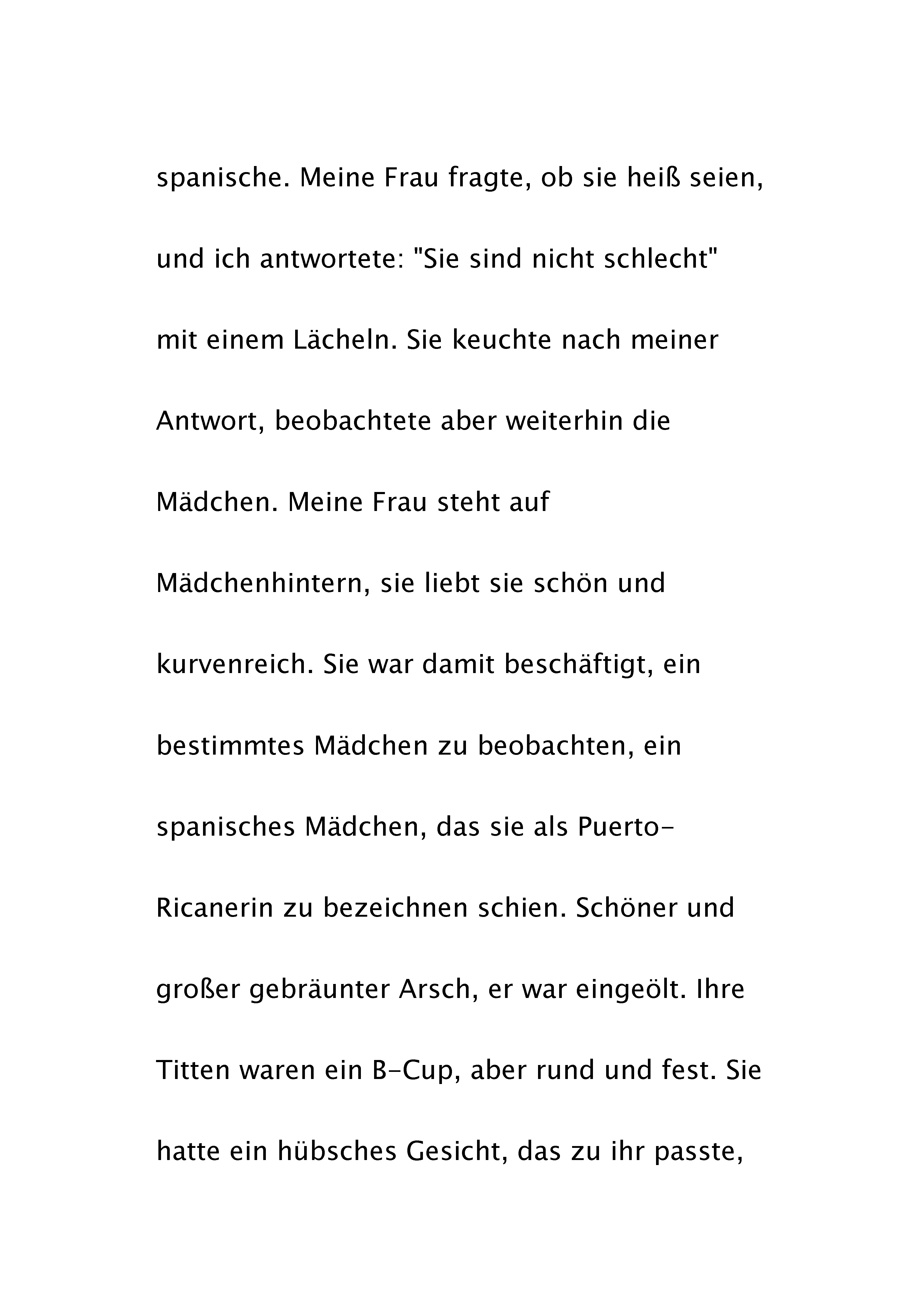 spanische. Meine Frau fragte, ob sie heiß seien, und ich antwortete: "Sie sind nicht schlecht" mit einem Lächeln. Sie keuchte nach meiner Antwort, beobachtete aber weiterhin die Mädchen. Meine Frau steht auf Mädchenhintern, sie liebt sie schön und kurvenreich. Sie war damit beschäftigt, ein bestimmtes Mädchen zu beobachten, ein spanisches Mädchen, das sie als Puerto-Ricanerin zu bezeichnen schien. Schöner und großer gebräunter Arsch, er war eingeölt. Ihre Titten waren ein B-Cup, aber rund und fest. Sie hatte ein hübsches Gesicht, das zu ihr passte,